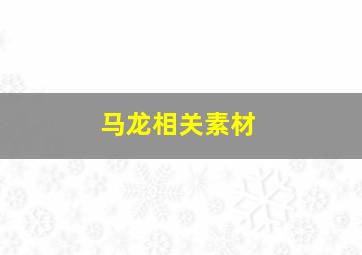 马龙相关素材